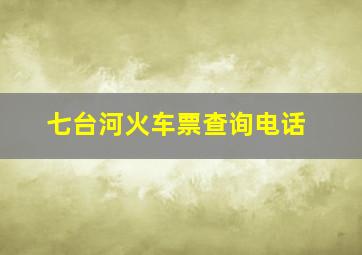 七台河火车票查询电话